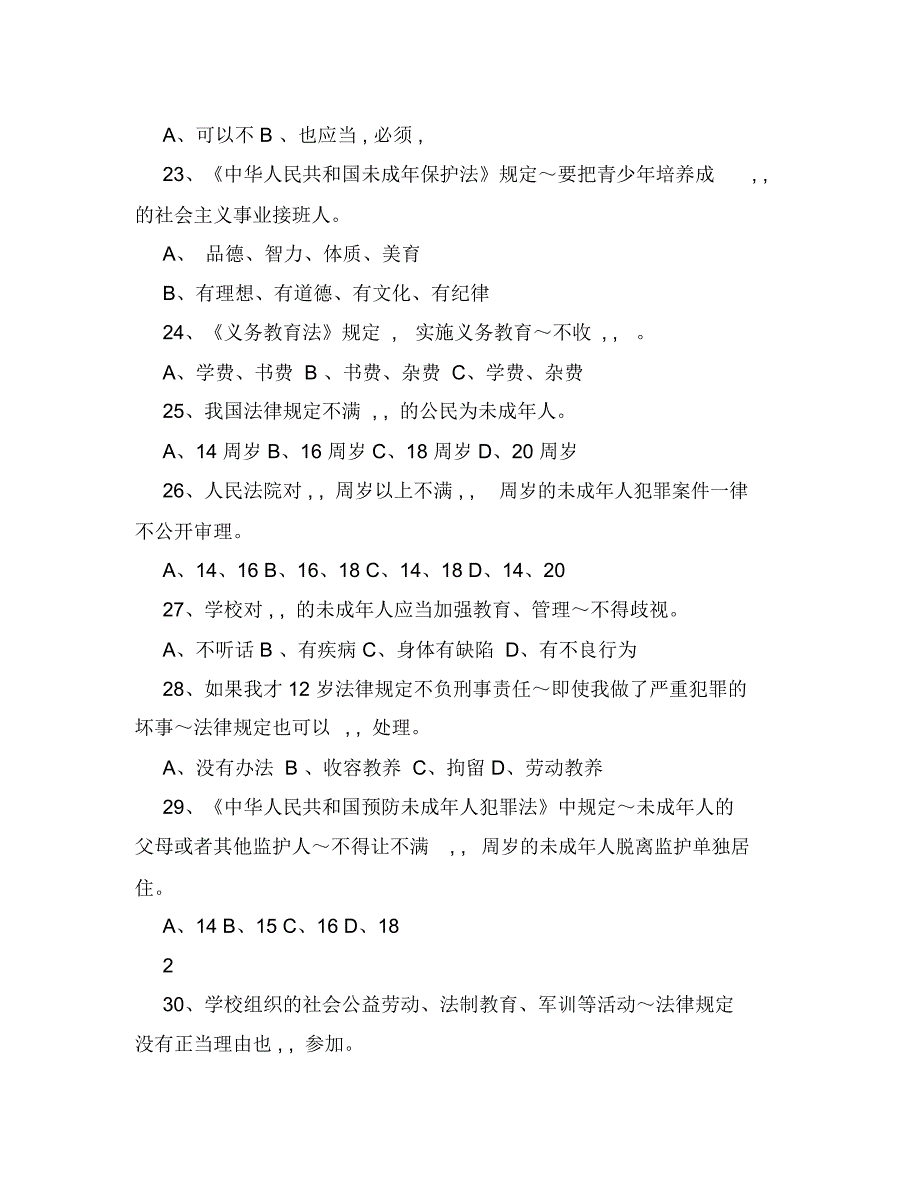 A、可以不 B 、也应当 , 必须 ,

23、《中华人民共和国未成年保护法》规定～要把青少年培养成 , , 的社会主义事业接班人。

A、 品德、智力、体质、美育

B、有理想、有道德、有文化、有纪律

24、《义务教育法》规定 , 实施义务教育～不收 , , 。

A、学费、书费 B 、书费、杂费 C、学费、杂费

25、我国法律规定不满 , , 的公民为未成年人。

A、14 周岁 B、16 周岁 C、18 周岁 D、20 周岁

26、人民法院对 , , 周岁以上不满 , , 周岁的未成年人犯罪案件一律不公开审理。

A、14、16 B、16、18 C、14、18 D、14、20

27、学校对 , , 的未成年人应当加强教育、管理～不得歧视。

A、不听话 B 、有疾病 C、身体有缺陷 D、有不良行为

28、如果我才 12 岁法律规定不负刑事责任～即使我做了严重犯罪的坏事～法律规定也可以 , , 处理。

A、没有办法 B 、收容教养 C、拘留 D、劳动教养

29、《中华人民共和国预防未成年人犯罪法》中规定～未成年人的父母或者其他监护人～不得让不满 , , 周岁的未成年人脱离监护单独居住。

A、14 B、15 C、16 D、18

2

30、学校组织的社会公益劳动、法制教育、军训等活动～法律规定没有正当理由也 , , 参加。